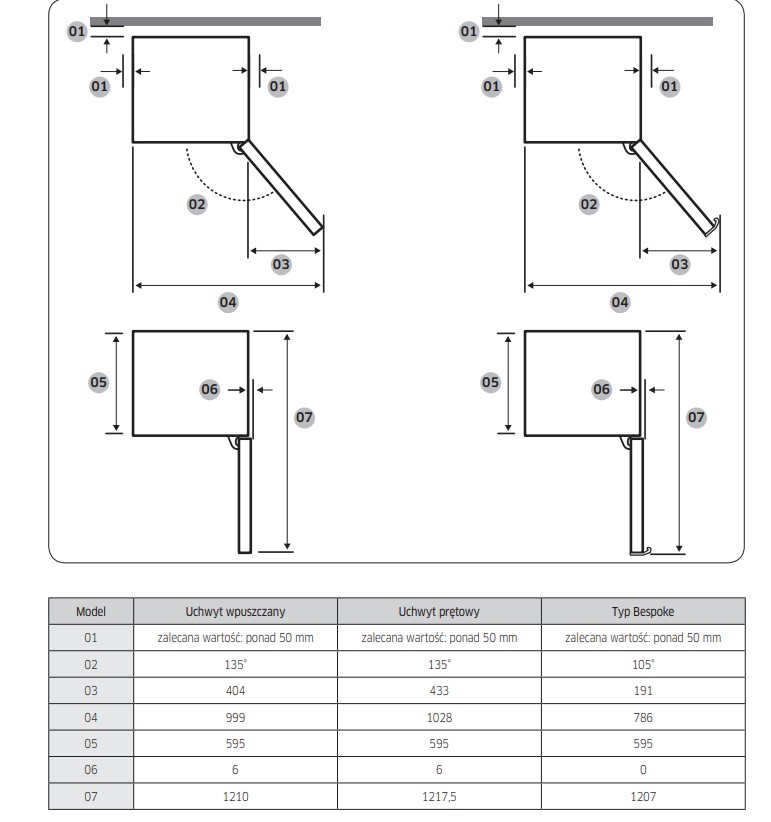 01
01
01
02
03
04
05
06
07

01
01
01
02
03
04
05
06
07

| Model | Uchwyt wpuszczany | Uchwyt prętowy | Typ Bespoke |
|---|---|---|---|
| 01 | zalecana wartość: ponad 50 mm | zalecana wartość: ponad 50 mm | zalecana wartość: ponad 50 mm |
| 02 | 135° | 135° | 105° |
| 03 | 404 | 433 | 191 |
| 04 | 999 | 1028 | 786 |
| 05 | 595 | 595 | 595 |
| 06 | 6 | 6 | 0 |
| 07 | 1210 | 1217,5 | 1207 |